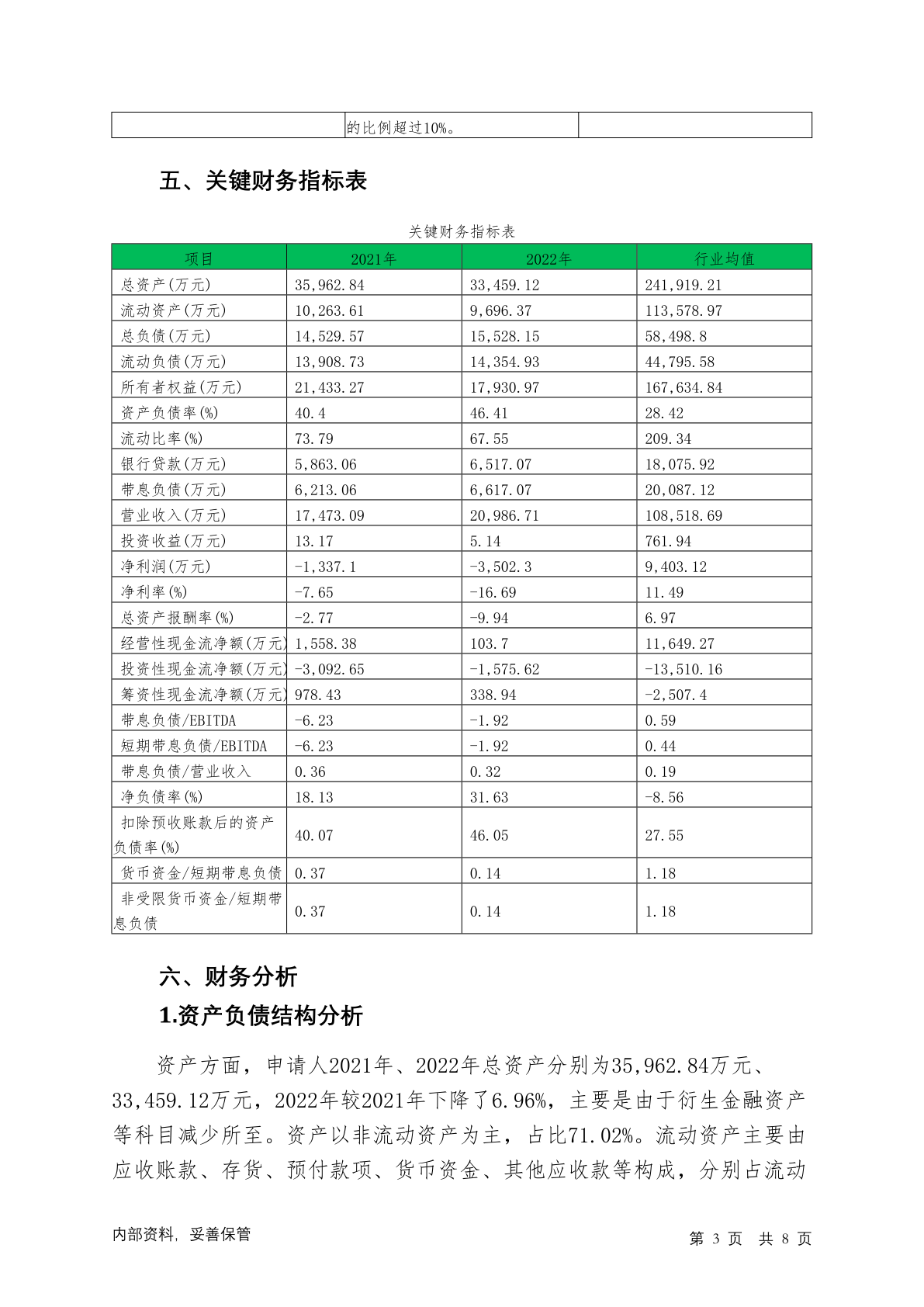 | | 的比例超过10%。 | |
|---|---|---|

五、关键财务指标表

关键财务指标表

| 项目 | 2021年 | 2022年 | 行业均值 |
|---|---|---|---|
| 总资产(万元) | 35,962.84 | 33,459.12 | 241,919.21 |
| 流动资产(万元) | 10,263.61 | 9,696.37 | 113,578.97 |
| 总负债(万元) | 14,529.57 | 15,528.15 | 58,498.8 |
| 流动负债(万元) | 13,908.73 | 14,354.93 | 44,795.58 |
| 所有者权益(万元) | 21,433.27 | 17,930.97 | 167,634.84 |
| 资产负债率(%) | 40.4 | 46.41 | 28.42 |
| 流动比率(%) | 73.79 | 67.55 | 209.34 |
| 银行贷款(万元) | 5,863.06 | 6,517.07 | 18,075.92 |
| 带息负债(万元) | 6,213.06 | 6,617.07 | 20,087.12 |
| 营业收入(万元) | 17,473.09 | 20,986.71 | 108,518.69 |
| 投资收益(万元) | 13.17 | 5.14 | 761.94 |
| 净利润(万元) | -1,337.1 | -3,502.3 | 9,403.12 |
| 净利率(%) | -7.65 | -16.69 | 11.49 |
| 总资产报酬率(%) | -2.77 | -9.94 | 6.97 |
| 经营性现金流净额(万元) | 1,558.38 | 103.7 | 11,649.27 |
| 投资性现金流净额(万元) | -3,092.65 | -1,575.62 | -13,510.16 |
| 筹资性现金流净额(万元) | 978.43 | 338.94 | -2,507.4 |
| 带息负债/EBITDA | -6.23 | -1.92 | 0.59 |
| 短期带息负债/EBITDA | -6.23 | -1.92 | 0.44 |
| 带息负债/营业收入 | 0.36 | 0.32 | 0.19 |
| 净负债率(%) | 18.13 | 31.63 | -8.56 |
| 扣除预收账款后的资产负债率(%) | 40.07 | 46.05 | 27.55 |
| 货币资金/短期带息负债 | 0.37 | 0.14 | 1.18 |
| 非受限货币资金/短期带息负债 | 0.37 | 0.14 | 1.18 |

六、财务分析

1.资产负债结构分析

资产方面，申请人2021年、2022年总资产分别为35,962.84万元、33,459.12万元，2022年较2021年下降了6.96%，主要是由于衍生金融资产等科目减少所至。资产以非流动资产为主，占比71.02%。流动资产主要由应收账款、存货、预付款项、货币资金、其他应收款等构成，分别占流动

内部资料，妥善保管

第 3 页 共 8 页